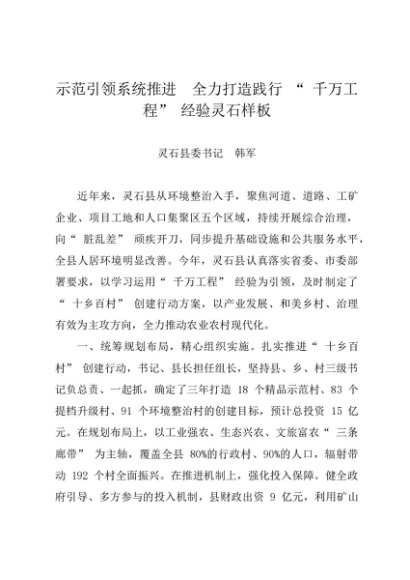 示范引领系统推进　全力打造践行“千万工程”经验灵石样板

灵石县委书记　韩军

近年来，灵石县从环境整治入手，聚焦河道、道路、工矿企业、项目工地和人口集聚区五个区域，持续开展综合治理，向“脏乱差”顽疾开刀，同步提升基础设施和公共服务水平，全县人居环境明显改善。今年，灵石县认真落实省委、市委部署要求，以学习运用“千万工程”经验为引领，及时制定了“十乡百村”创建行动方案，以产业发展、和美乡村、治理有效为主攻方向，全力推动农业农村现代化。

一、统筹规划布局，精心组织实施。扎实推进“十乡百村”创建行动，书记、县长担任组长，坚持县、乡、村三级书记负总责、一起抓，确定了三年打造 18 个精品示范村、83 个提档升级村、91 个环境整治村的创建目标，预计总投资 15 亿元。在规划布局上，以工业强农、生态兴农、文旅富农“三条廊带”为主轴，覆盖全县 80%的行政村、90%的人口，辐射带动 192 个村全面振兴。在推进机制上，强化投入保障。健全政府引导、多方参与的投入机制，县财政出资 9 亿元，利用矿山